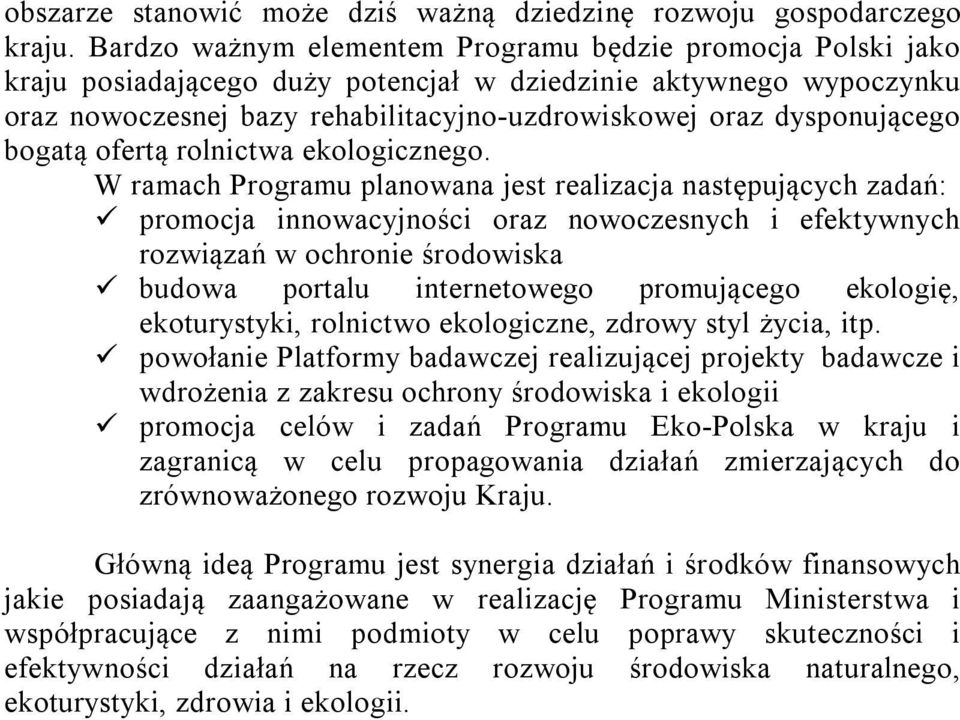 obszarze stanowić może dziś ważną dziedzinę rozwoju gospodarczego kraju. Bardzo ważnym elementem Programu będzie promocja Polski jako kraju posiadającego duży potencjał w dziedzinie aktywnego wypoczynku oraz nowoczesnej bazy rehabilitacyjno-uzdrowiskowej oraz dysponującego bogatą ofertą rolnictwa ekologicznego.

W ramach Programu planowana jest realizacja następujących zadań:
✓ promocja innowacyjności oraz nowoczesnych i efektywnych rozwiązań w ochronie środowiska
✓ budowa portalu internetowego promującego ekologię, ekoturystyki, rolnictwo ekologiczne, zdrowy styl życia, itp.
✓ powołanie Platformy badawczej realizującej projekty badawcze i wdrożenia z zakresu ochrony środowiska i ekologii
✓ promocja celów i zadań Programu Eko-Polska w kraju i zagranicą w celu propagowania działań zmierzających do zrównoważonego rozwoju Kraju.

Główną ideą Programu jest synergia działań i środków finansowych jakie posiadają zaangażowane w realizację Programu Ministerstwa i współpracujące z nimi podmioty w celu poprawy skuteczności i efektywności działań na rzecz rozwoju środowiska naturalnego, ekoturystyki, zdrowia i ekologii.